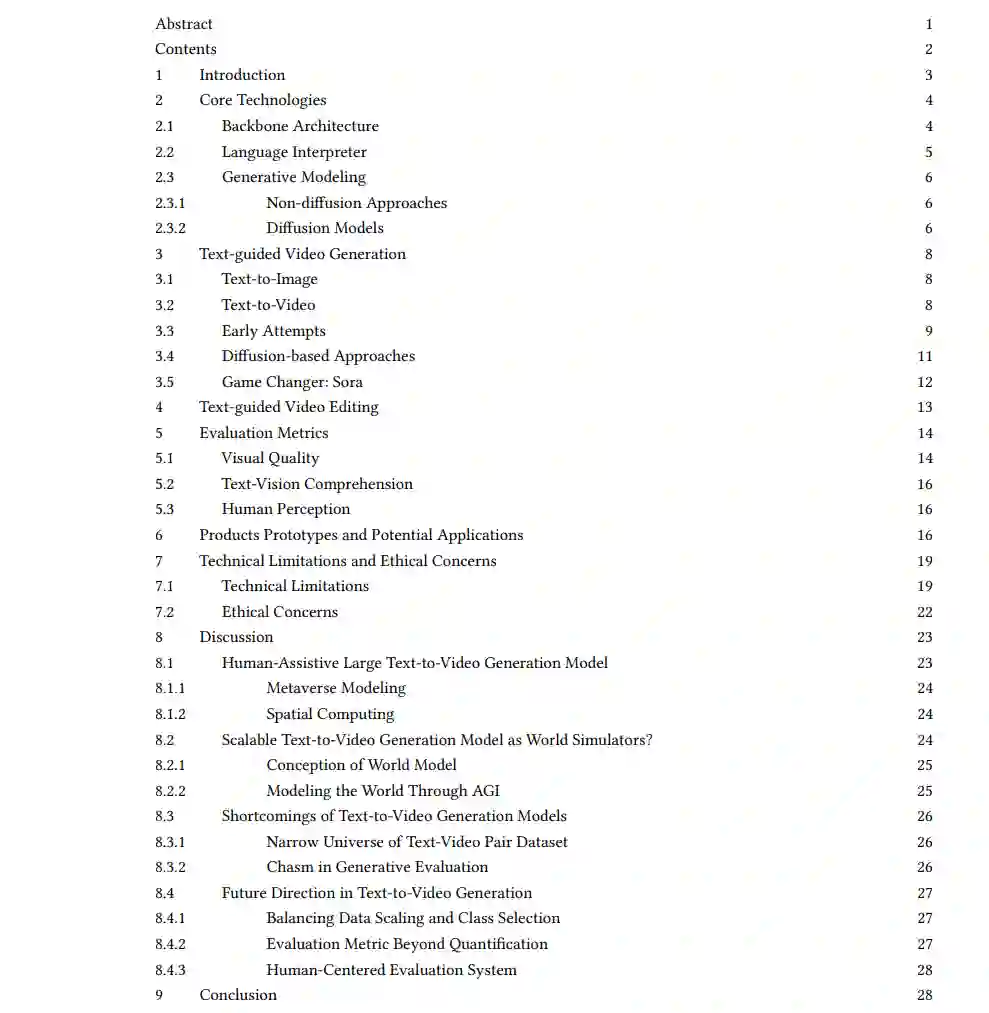 Abstract 1
Contents 2
1 Introduction 3
2 Core Technologies 4
2.1 Backbone Architecture 4
2.2 Language Interpreter 5
2.3 Generative Modeling 6
2.3.1 Non-diffusion Approaches 6
2.3.2 Diffusion Models 6
3 Text-guided Video Generation 8
3.1 Text-to-Image 8
3.2 Text-to-Video 8
3.3 Early Attempts 9
3.4 Diffusion-based Approaches 11
3.5 Game Changer: Sora 12
4 Text-guided Video Editing 13
5 Evaluation Metrics 14
5.1 Visual Quality 14
5.2 Text-Vision Comprehension 16
5.3 Human Perception 16
6 Products Prototypes and Potential Applications 16
7 Technical Limitations and Ethical Concerns 19
7.1 Technical Limitations 19
7.2 Ethical Concerns 22
8 Discussion 23
8.1 Human-Assistive Large Text-to-Video Generation Model 23
8.1.1 Metaverse Modeling 24
8.1.2 Spatial Computing 24
8.2 Scalable Text-to-Video Generation Model as World Simulators? 24
8.2.1 Conception of World Model 25
8.2.2 Modeling the World Through AGI 25
8.3 Shortcomings of Text-to-Video Generation Models 26
8.3.1 Narrow Universe of Text-Video Pair Dataset 26
8.3.2 Chasm in Generative Evaluation 26
8.4 Future Direction in Text-to-Video Generation 27
8.4.1 Balancing Data Scaling and Class Selection 27
8.4.2 Evaluation Metric Beyond Quantification 27
8.4.3 Human-Centered Evaluation System 28
9 Conclusion 28